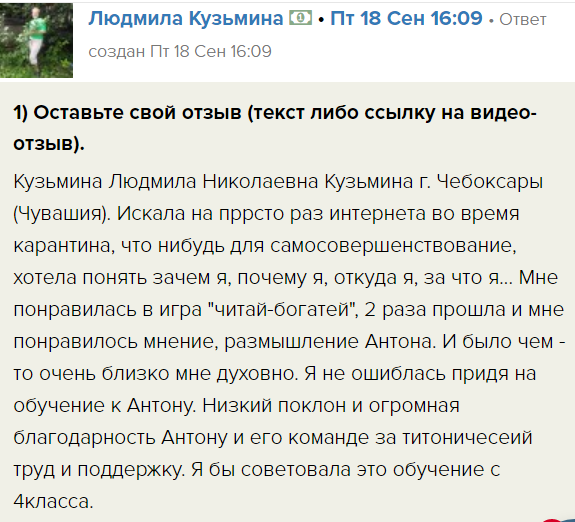 Людмила Кузьмина • Пт 18 Сен 16:09 • Ответ создан Пт 18 Сен 16:09

1) Оставьте свой отзыв (текст либо ссылку на видео-отзыв).

Кузьмина Людмила Николаевна Кузьмина г. Чебоксары (Чувашия). Искала на пррсто раз интернета во время карантина, что нибудь для самосовершенствование, хотела понять зачем я, почему я, откуда я, за что я... Мне понравилась в игра "читай-богатей", 2 раза прошла и мне понравилось мнение, размышление Антона. И было чем - то очень близко мне духовно. Я не ошиблась придя на обучение к Антону. Низкий поклон и огромная благодарность Антону и его команде за титоничесеий труд и поддержку. Я бы советовала это обучение с 4класса.